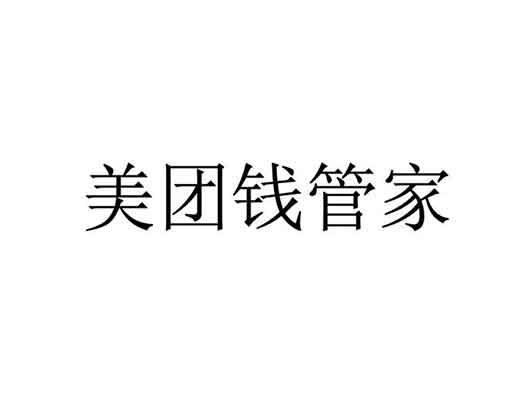 美团钱管家